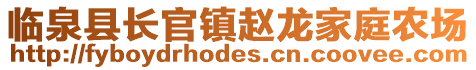 临泉县长官镇赵龙家庭农场
http://fyboydrhodes.cn.coovee.com